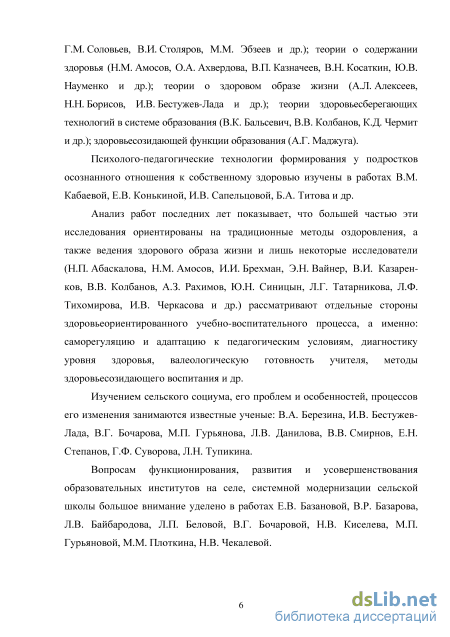 Г.М. Соловьев, В.И. Столяров, М.М. Эбзеев и др.); теории о содержании здоровья (Н.М. Амосов, О.А. Ахвердова, В.П. Казначеев, В.Н. Косаткин, Ю.В. Науменко и др.); теории о здоровом образе жизни (А.Л. Алексеев, Н.Н. Борисов, И.В. Бестужев-Лада и др.); теории здоровьесберегающих технологий в системе образования (В.К. Бальсевич, В.В. Колбанов, К.Д. Чермит и др.); здоровьесозидающей функции образования (А.Г. Маджуга).

Психолого-педагогические технологии формирования у подростков осознанного отношения к собственному здоровью изучены в работах В.М. Кабаевой, Е.В. Конькиной, И.В. Сапельцовой, Б.А. Титова и др.

Анализ работ последних лет показывает, что большей частью эти исследования ориентированы на традиционные методы оздоровления, а также ведения здорового образа жизни и лишь некоторые исследователи (Н.П. Абаскалова, Н.М. Амосов, И.И. Брехман, Э.Н. Вайнер, В.И. Казаренков, В.В. Колбанов, А.З. Рахимов, Ю.Н. Синицын, Л.Г. Татарникова, Л.Ф. Тихомирова, И.В. Черкасова и др.) рассматривают отдельные стороны здоровьеориентированного учебно-воспитательного процесса, а именно: саморегуляцию и адаптацию к педагогическим условиям, диагностику уровня здоровья, валеологическую готовность учителя, методы здоровьесозидающего воспитания и др.

Изучением сельского социума, его проблем и особенностей, процессов его изменения занимаются известные ученые: В.А. Березина, И.В. Бестужев-Лада, В.Г. Бочарова, М.П. Гурьянова, Л.В. Данилова, В.В. Смирнов, Е.Н. Степанов, Г.Ф. Суворова, Л.Н. Тупикина.

Вопросам функционирования, развития и усовершенствования образовательных институтов на селе, системной модернизации сельской школы большое внимание уделено в работах Е.В. Базановой, В.Р. Базарова, Л.В. Байбародова, Л.П. Беловой, В.Г. Бочаровой, Н.В. Киселева, М.П. Гурьяновой, М.М. Плоткина, Н.В. Чекалевой.

6

dsLib.net
библиотека диссертаций